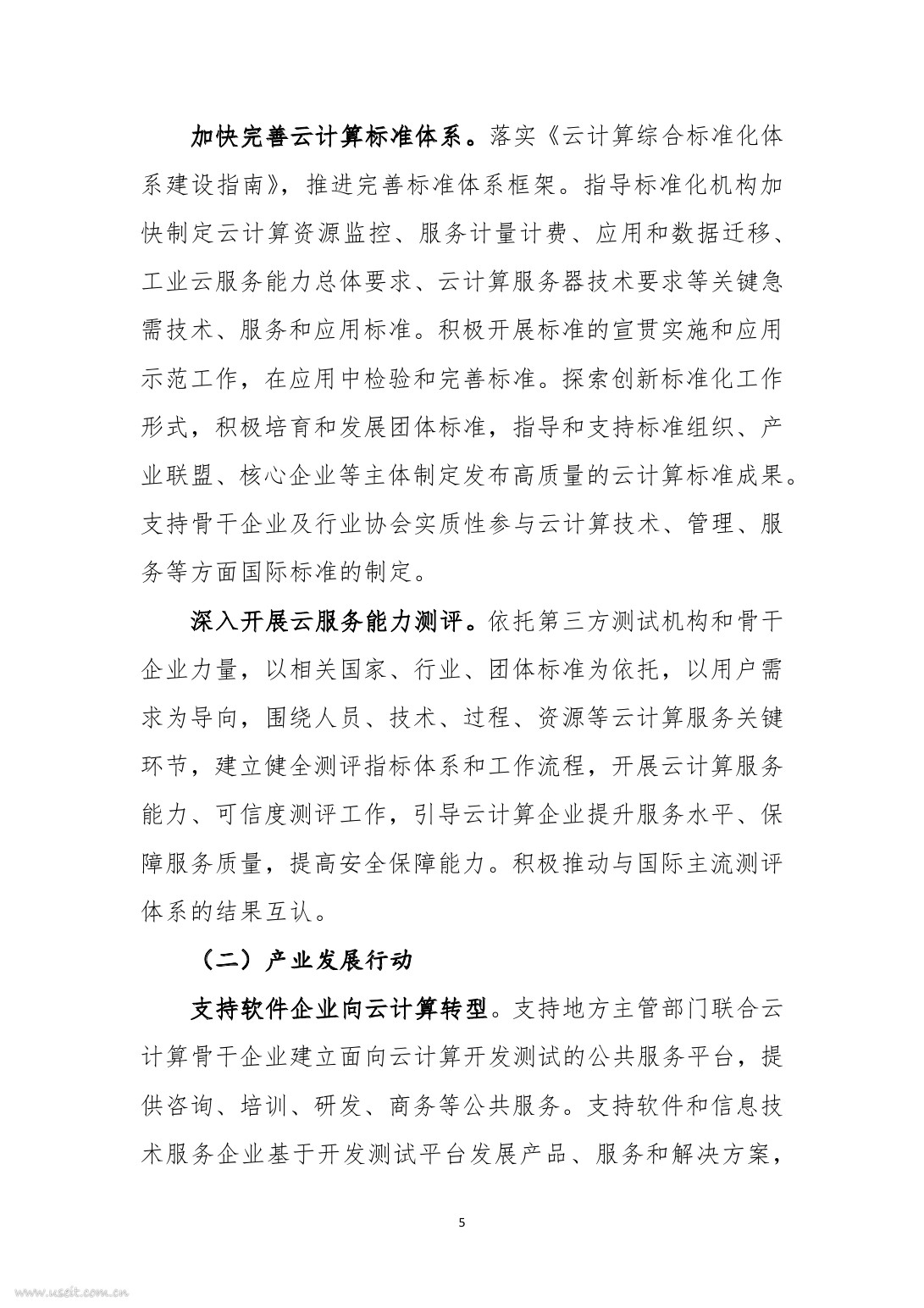 加快完善云计算标准体系。落实《云计算综合标准化体系建设指南》，推进完善标准体系框架。指导标准化机构加快制定云计算资源监控、服务计量计费、应用和数据迁移、工业云服务能力总体要求、云计算服务器技术要求等关键急需技术、服务和应用标准。积极开展标准的宣贯实施和应用示范工作，在应用中检验和完善标准。探索创新标准化工作形式，积极培育和发展团体标准，指导和支持标准组织、产业联盟、核心企业等主体制定发布高质量的云计算标准成果。支持骨干企业及行业协会实质性参与云计算技术、管理、服务等方面国际标准的制定。

深入开展云服务能力测评。依托第三方测试机构和骨干企业力量，以相关国家、行业、团体标准为依托，以用户需求为导向，围绕人员、技术、过程、资源等云计算服务关键环节，建立健全测评指标体系和工作流程，开展云计算服务能力、可信度测评工作，引导云计算企业提升服务水平、保障服务质量，提高安全保障能力。积极推动与国际主流测评体系的结果互认。

（二）产业发展行动

支持软件企业向云计算转型。支持地方主管部门联合云计算骨干企业建立面向云计算开发测试的公共服务平台，提供咨询、培训、研发、商务等公共服务。支持软件和信息技术服务企业基于开发测试平台发展产品、服务和解决方案，

5

www.useit.com.cn